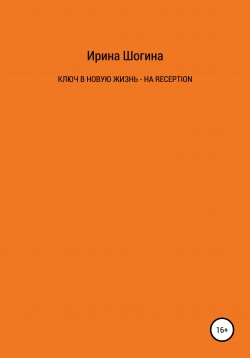 Ирина Шогина

КЛЮЧ В НОВУЮ ЖИЗНЬ - НА RECEPTION

16+